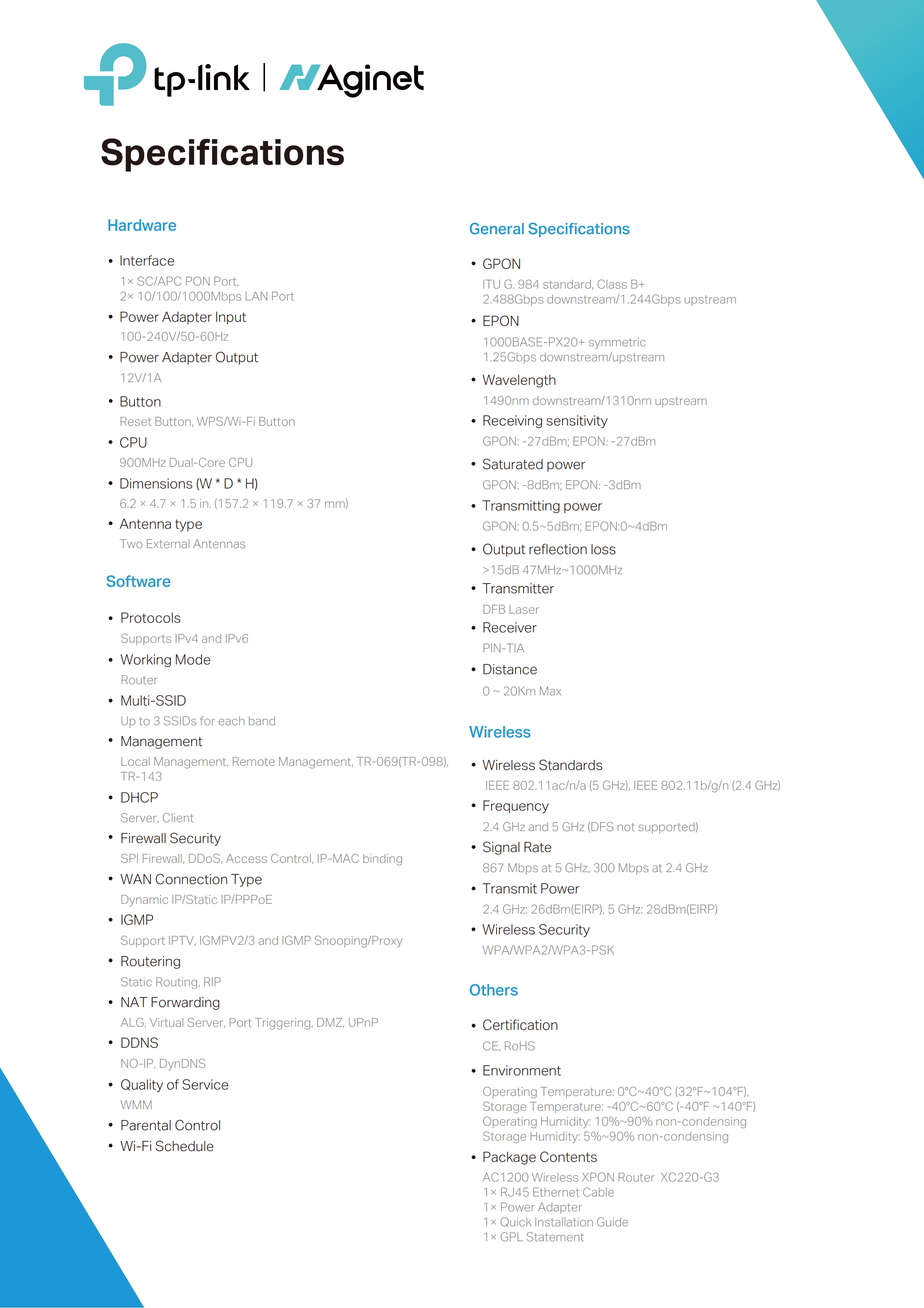 tp-link | Aginet

Specifications

Hardware

• Interface
1× SC/APC PON Port,
2× 10/100/1000Mbps LAN Port
• Power Adapter Input
100-240V/50-60Hz
• Power Adapter Output
12V/1A
• Button
Reset Button, WPS/Wi-Fi Button
• CPU
900MHz Dual-Core CPU
• Dimensions (W * D * H)
6.2 × 4.7 × 1.5 in. (157.2 × 119.7 × 37 mm)
• Antenna type
Two External Antennas

Software

• Protocols
Supports IPv4 and IPv6
• Working Mode
Router
• Multi-SSID
Up to 3 SSIDs for each band
• Management
Local Management, Remote Management, TR-069(TR-098), TR-143
• DHCP
Server, Client
• Firewall Security
SPI Firewall, DDoS, Access Control, IP-MAC binding
• WAN Connection Type
Dynamic IP/Static IP/PPPoE
• IGMP
Support IPTV, IGMPV2/3 and IGMP Snooping/Proxy
• Routering
Static Routing, RIP
• NAT Forwarding
ALG, Virtual Server, Port Triggering, DMZ, UPnP
• DDNS
NO-IP, DynDNS
• Quality of Service
WMM
• Parental Control
• Wi-Fi Schedule

General Specifications

• GPON
ITU G. 984 standard, Class B+
2.488Gbps downstream/1.244Gbps upstream
• EPON
1000BASE-PX20+ symmetric
1.25Gbps downstream/upstream
• Wavelength
1490nm downstream/1310nm upstream
• Receiving sensitivity
GPON: -27dBm; EPON: -27dBm
• Saturated power
GPON: -8dBm; EPON: -3dBm
• Transmitting power
GPON: 0.5~5dBm; EPON:0~4dBm
• Output reflection loss
>15dB 47MHz~1000MHz
• Transmitter
DFB Laser
• Receiver
PIN-TIA
• Distance
0 ~ 20Km Max

Wireless

• Wireless Standards
IEEE 802.11ac/n/a (5 GHz), IEEE 802.11b/g/n (2.4 GHz)
• Frequency
2.4 GHz and 5 GHz (DFS not supported)
• Signal Rate
867 Mbps at 5 GHz, 300 Mbps at 2.4 GHz
• Transmit Power
2.4 GHz: 26dBm(EIRP), 5 GHz: 28dBm(EIRP)
• Wireless Security
WPA/WPA2/WPA3-PSK

Others

• Certification
CE, RoHS
• Environment
Operating Temperature: 0°C~40°C (32°F~104°F),
Storage Temperature: -40°C~60°C (-40°F ~140°F)
Operating Humidity: 10%~90% non-condensing
Storage Humidity: 5%~90% non-condensing
• Package Contents
AC1200 Wireless XPON Router XC220-G3
1× RJ45 Ethernet Cable
1× Power Adapter
1× Quick Installation Guide
1× GPL Statement